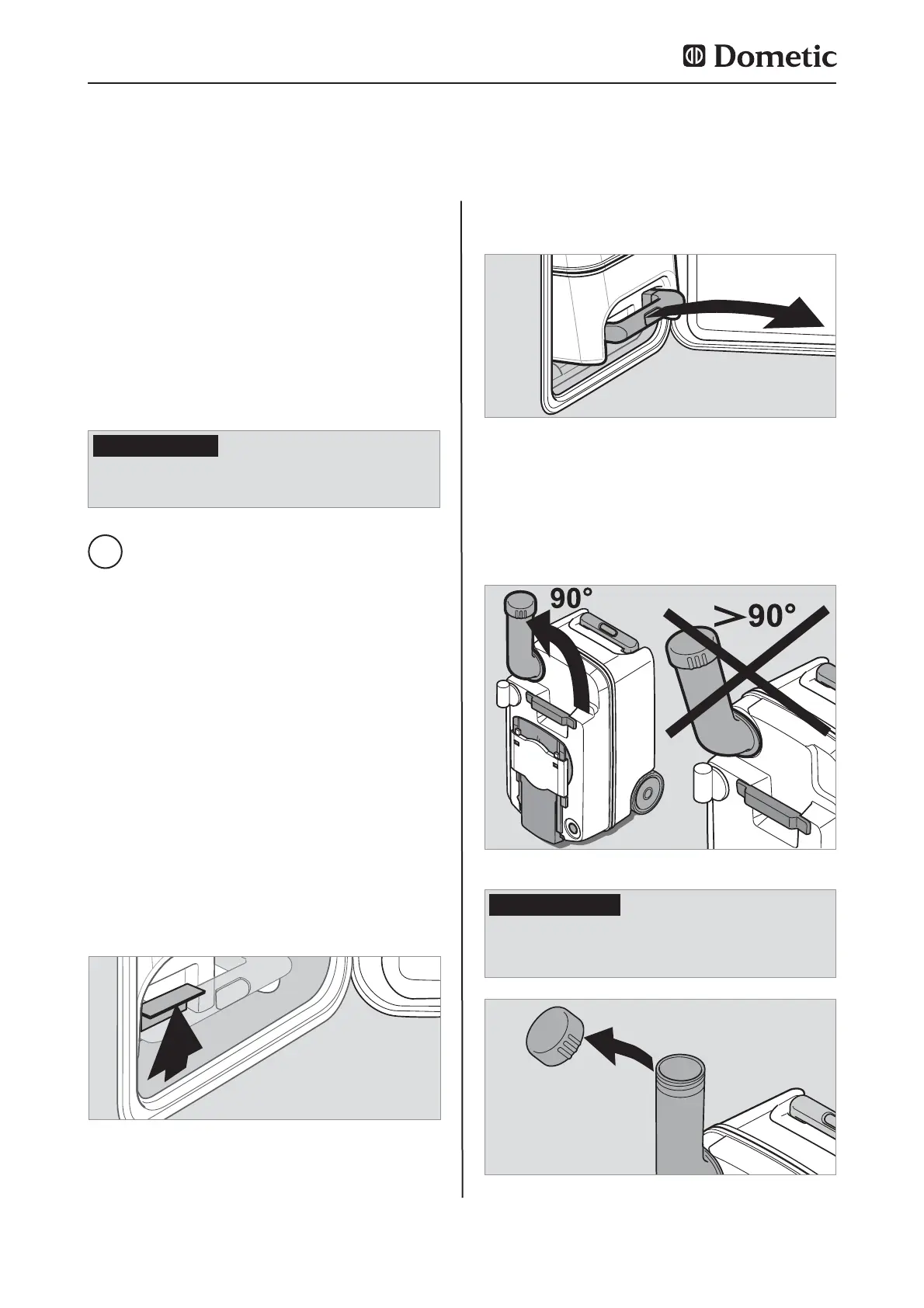 Dometic

90°

>90°